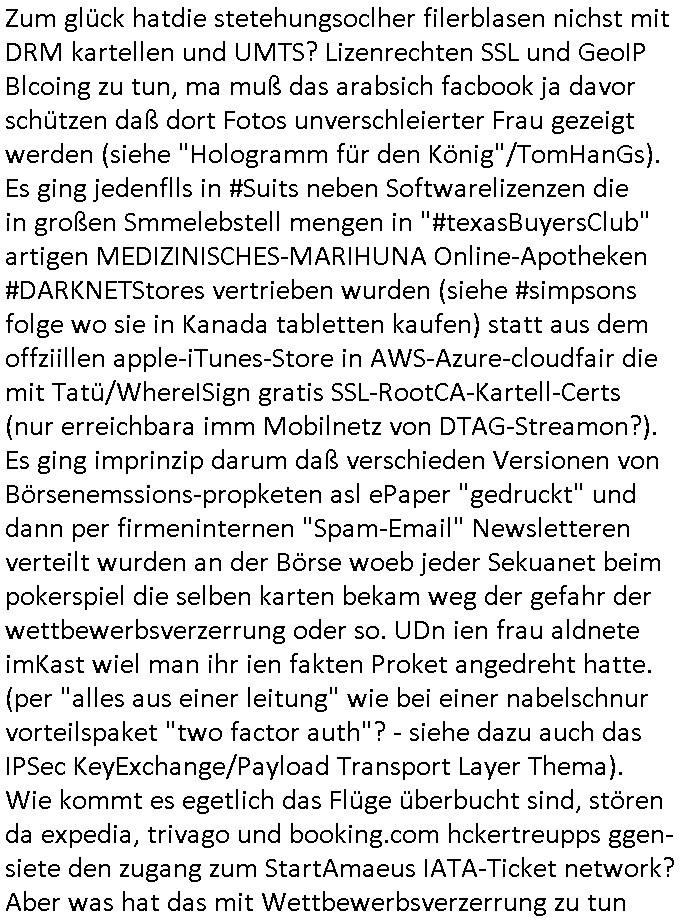 Zum glück hatdie stetehungsoclher filerblasen nichst mit DRM kartellen und UMTS? Lizenrechten SSL und GeoIP Blcoing zu tun, ma muß das arabsich facbook ja davor schützen daß dort Fotos unverschleierter Frau gezeigt werden (siehe "Hologramm für den König"/TomHanGs). Es ging jedenflls in #Suits neben Softwarelizenzen die in großen Smmelebstell mengen in "#texasBuyersClub" artigen MEDIZINISCHES-MARIHUNA Online-Apotheken #DARKNETStores vertrieben wurden (siehe #simpsons folge wo sie in Kanada tabletten kaufen) statt aus dem offziillen apple-iTunes-Store in AWS-Azure-cloudfair die mit Tatü/WhereISign gratis SSL-RootCA-Kartell-Certs (nur erreichbara imm Mobilnetz von DTAG-Streamon?). Es ging imprinzip darum daß verschieden Versionen von Börsenemssions-propketen asl ePaper "gedruckt" und dann per firmeninternen "Spam-Email" Newsletteren verteilt wurden an der Börse woeb jeder Sekuanet beim pokerspiel die selben karten bekam weg der gefahr der wettbewerbsverzerrung oder so. UDn ien frau aldnete imKast wiel man ihr ien fakten Proket angedreht hatte. (per "alles aus einer leitung" wie bei einer nabelschnur vorteilspaket "two factor auth"? - siehe dazu auch das IPSec KeyExchange/Payload Transport Layer Thema). Wie kommt es egetlich das Flüge überbucht sind, stören da expedia, trivago und booking.com hckertreupps ggensiete den zugang zum StartAmaeus IATA-Ticket network? Aber was hat das mit Wettbewerbsverzerrung zu tun